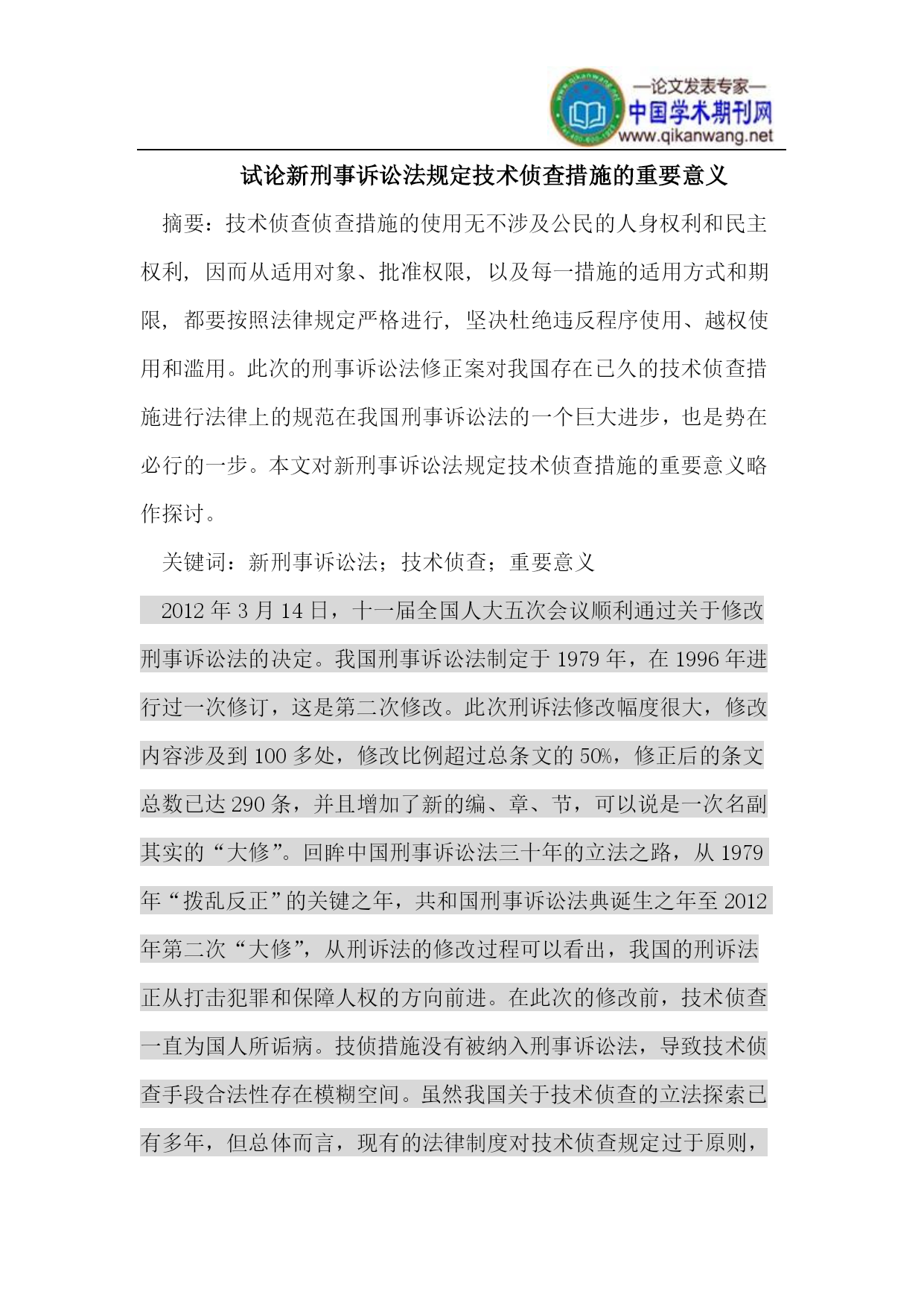 —论文发表专家—
中国学术期刊网
www.qikanwang.net

试论新刑事诉讼法规定技术侦查措施的重要意义

摘要：技术侦查侦查措施的使用无不涉及公民的人身权利和民主权利，因而从适用对象、批准权限，以及每一措施的适用方式和期限，都要按照法律规定严格进行，坚决杜绝违反程序使用、越权使用和滥用。此次的刑事诉讼法修正案对我国存在已久的技术侦查措施进行法律上的规范在我国刑事诉讼法的一个巨大进步，也是势在必行的一步。本文对新刑事诉讼法规定技术侦查措施的重要意义略作探讨。

关键词：新刑事诉讼法；技术侦查；重要意义

2012 年 3 月 14 日，十一届全国人大五次会议顺利通过关于修改刑事诉讼法的决定。我国刑事诉讼法制定于 1979 年，在 1996 年进行过一次修订，这是第二次修改。此次刑诉法修改幅度很大，修改内容涉及到 100 多处，修改比例超过总条文的 50%，修正后的条文总数已达 290 条，并且增加了新的编、章、节，可以说是一次名副其实的“大修”。回眸中国刑事诉讼法三十年的立法之路，从 1979 年“拨乱反正”的关键之年，共和国刑事诉讼法典诞生之年至 2012 年第二次“大修”，从刑诉法的修改过程可以看出，我国的刑诉法正从打击犯罪和保障人权的方向前进。在此次的修改前，技术侦查一直为国人所诟病。技侦措施没有被纳入刑事诉讼法，导致技术侦查手段合法性存在模糊空间。虽然我国关于技术侦查的立法探索已有多年，但总体而言，现有的法律制度对技术侦查规定过于原则，